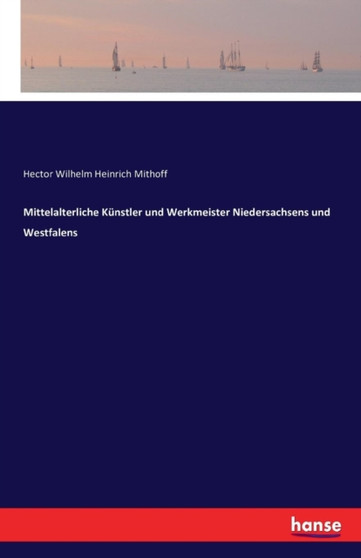 Hector Wilhelm Heinrich Mithoff

Mittelalterliche Künstler und Werkmeister Niedersachsens und Westfalens

hanse